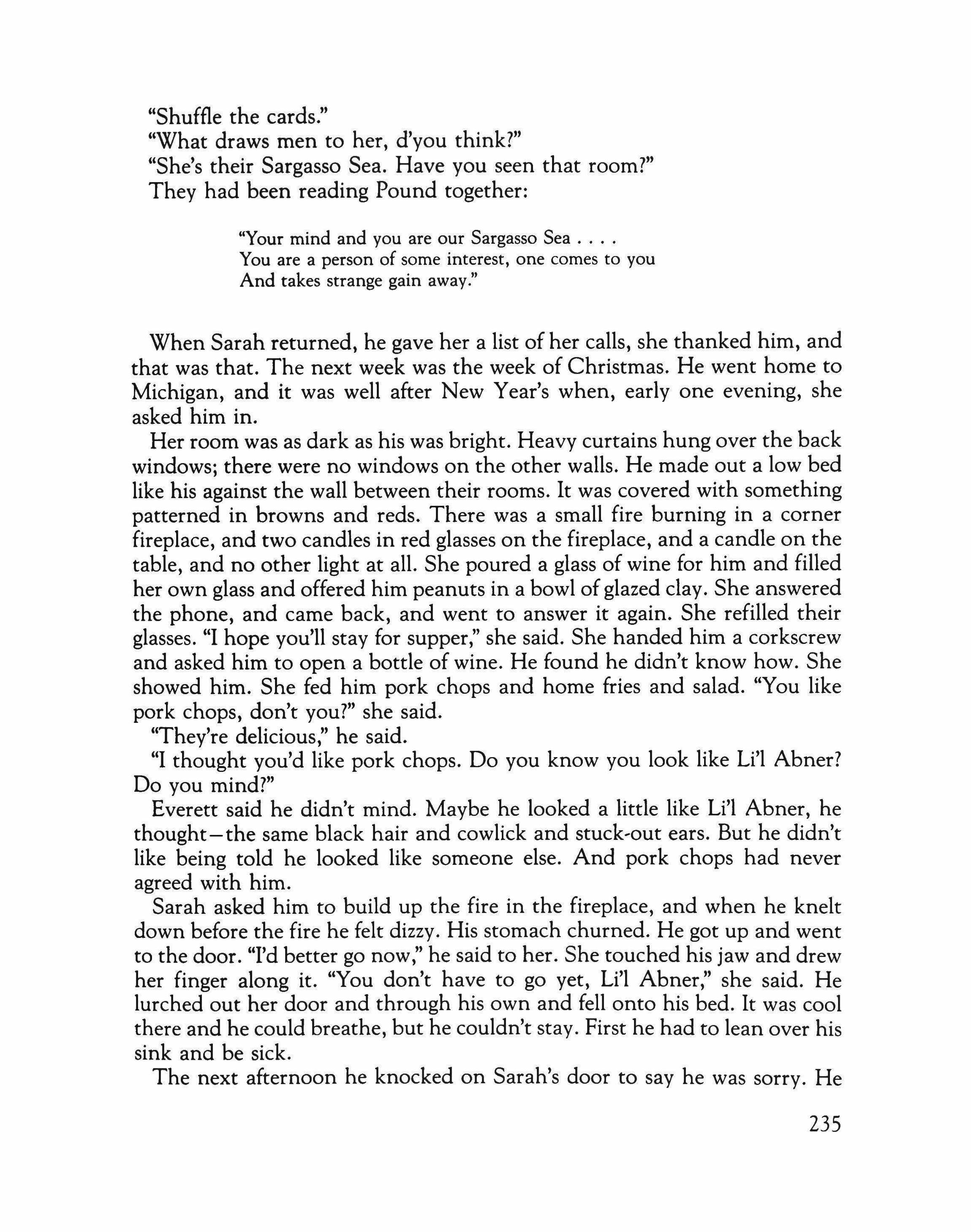 "Shuffle the cards."
"What draws men to her, d'you think?"
"She's their Sargasso Sea. Have you seen that room?"
They had been reading Pound together:

"Your mind and you are our Sargasso Sea . . . .
You are a person of some interest, one comes to you
And takes strange gain away."

When Sarah returned, he gave her a list of her calls, she thanked him, and that was that. The next week was the week of Christmas. He went home to Michigan, and it was well after New Year's when, early one evening, she asked him in.

Her room was as dark as his was bright. Heavy curtains hung over the back windows; there were no windows on the other walls. He made out a low bed like his against the wall between their rooms. It was covered with something patterned in browns and reds. There was a small fire burning in a corner fireplace, and two candles in red glasses on the fireplace, and a candle on the table, and no other light at all. She poured a glass of wine for him and filled her own glass and offered him peanuts in a bowl of glazed clay. She answered the phone, and came back, and went to answer it again. She refilled their glasses. "I hope you'll stay for supper," she said. She handed him a corkscrew and asked him to open a bottle of wine. He found he didn't know how. She showed him. She fed him pork chops and home fries and salad. "You like pork chops, don't you?" she said.

"They're delicious," he said.

"I thought you'd like pork chops. Do you know you look like Li'l Abner? Do you mind?"

Everett said he didn't mind. Maybe he looked a little like Li'l Abner, he thought—the same black hair and cowlick and stuck-out ears. But he didn't like being told he looked like someone else. And pork chops had never agreed with him.

Sarah asked him to build up the fire in the fireplace, and when he knelt down before the fire he felt dizzy. His stomach churned. He got up and went to the door. "I'd better go now," he said to her. She touched his jaw and drew her finger along it. "You don't have to go yet, Li'l Abner," she said. He lurched out her door and through his own and fell onto his bed. It was cool there and he could breathe, but he couldn't stay. First he had to lean over his sink and be sick.

The next afternoon he knocked on Sarah's door to say he was sorry. He

235